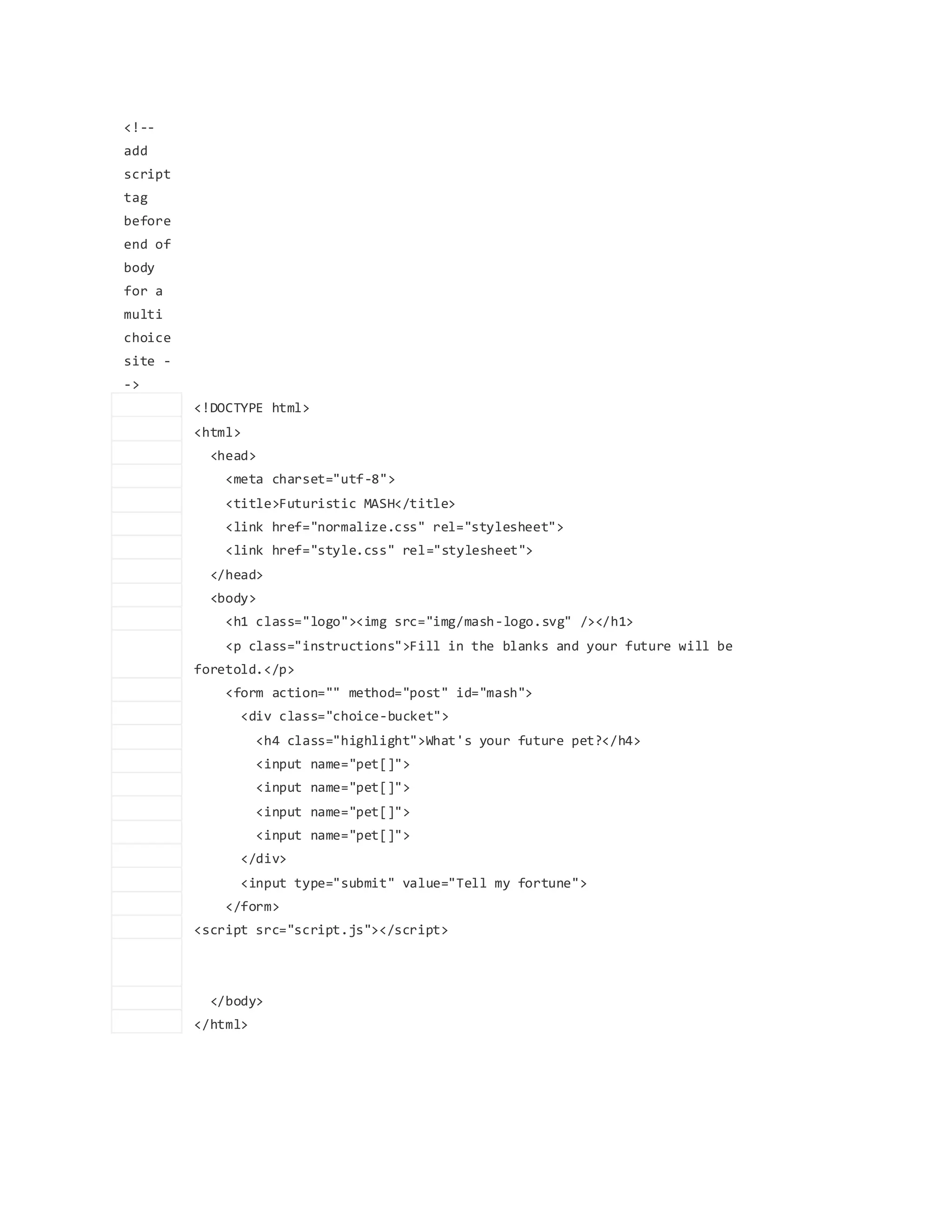 <!-- add script tag before end of body for a multi choice site -->
<!DOCTYPE html>
<html>
  <head>
    <meta charset="utf-8">
    <title>Futuristic MASH</title>
    <link href="normalize.css" rel="stylesheet">
    <link href="style.css" rel="stylesheet">
  </head>
  <body>
    <h1 class="logo"><img src="img/mash-logo.svg" /></h1>
    <p class="instructions">Fill in the blanks and your future will be foretold.</p>
    <form action="" method="post" id="mash">
      <div class="choice-bucket">
        <h4 class="highlight">What's your future pet?</h4>
        <input name="pet[]">
        <input name="pet[]">
        <input name="pet[]">
        <input name="pet[]">
      </div>
      <input type="submit" value="Tell my fortune">
    </form>
<script src="script.js"></script>

  </body>
</html>